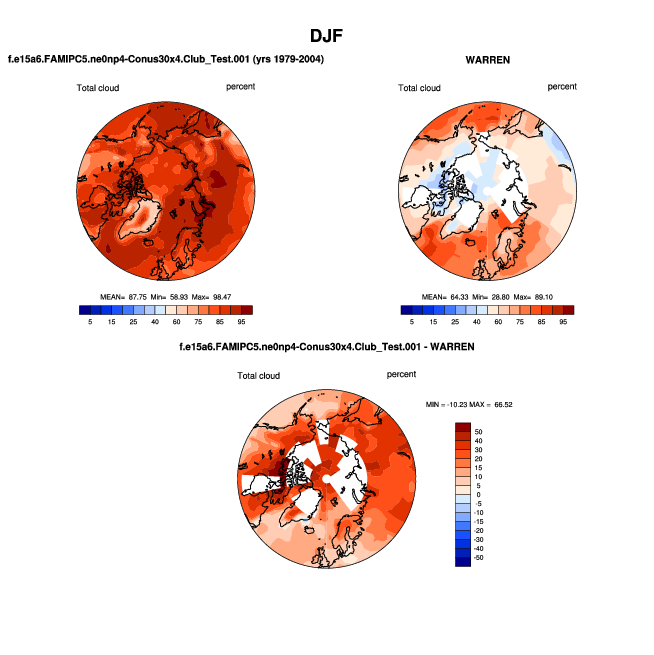 DJF

f.e15a6.FAMIPC5.ne0np4-Conus30x4.Club_Test.001 (yrs 1979-2004)

Total cloud percent

MEAN= 87.75 Min= 58.93 Max= 98.47

5 15 25 40 60 75 85 95

WARREN

Total cloud percent

MEAN= 64.33 Min= 28.80 Max= 89.10

5 15 25 40 60 75 85 95

f.e15a6.FAMIPC5.ne0np4-Conus30x4.Club_Test.001 - WARREN

Total cloud percent

MIN = -10.23 MAX = 66.52

50
40
30
20
15
10
5
0
-5
-10
-15
-20
-30
-40
-50